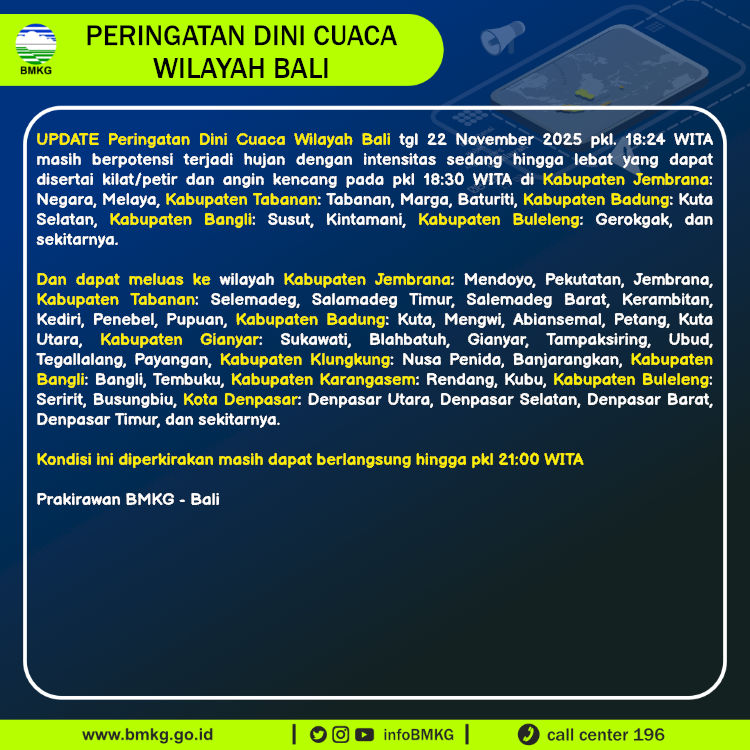 BMKG

PERINGATAN DINI CUACA WILAYAH BALI

UPDATE Peringatan Dini Cuaca Wilayah Bali tgl 22 November 2025 pkl. 18:24 WITA masih berpotensi terjadi hujan dengan intensitas sedang hingga lebat yang dapat disertai kilat/petir dan angin kencang pada pkl 18:30 WITA di Kabupaten Jembrana: Negara, Melaya, Kabupaten Tabanan: Tabanan, Marga, Baturiti, Kabupaten Badung: Kuta Selatan, Kabupaten Bangli: Susut, Kintamani, Kabupaten Buleleng: Gerokgak, dan sekitarnya.

Dan dapat meluas ke wilayah Kabupaten Jembrana: Mendoyo, Pekutatan, Jembrana, Kabupaten Tabanan: Selemadeg, Salamadeg Timur, Salemadeg Barat, Kerambitan, Kediri, Penebel, Pupuan, Kabupaten Badung: Kuta, Mengwi, Abiansemal, Petang, Kuta Utara, Kabupaten Gianyar: Sukawati, Blahbatuh, Gianyar, Tampaksiring, Ubud, Tegallalang, Payangan, Kabupaten Klungkung: Nusa Penida, Banjarangkan, Kabupaten Bangli: Bangli, Tembuku, Kabupaten Karangasem: Rendang, Kubu, Kabupaten Buleleng: Seririt, Busungbiu, Kota Denpasar: Denpasar Utara, Denpasar Selatan, Denpasar Barat, Denpasar Timur, dan sekitarnya.

Kondisi ini diperkirakan masih dapat berlangsung hingga pkl 21:00 WITA

Prakirawan BMKG - Bali

www.bmkg.go.id | infoBMKG | call center 196